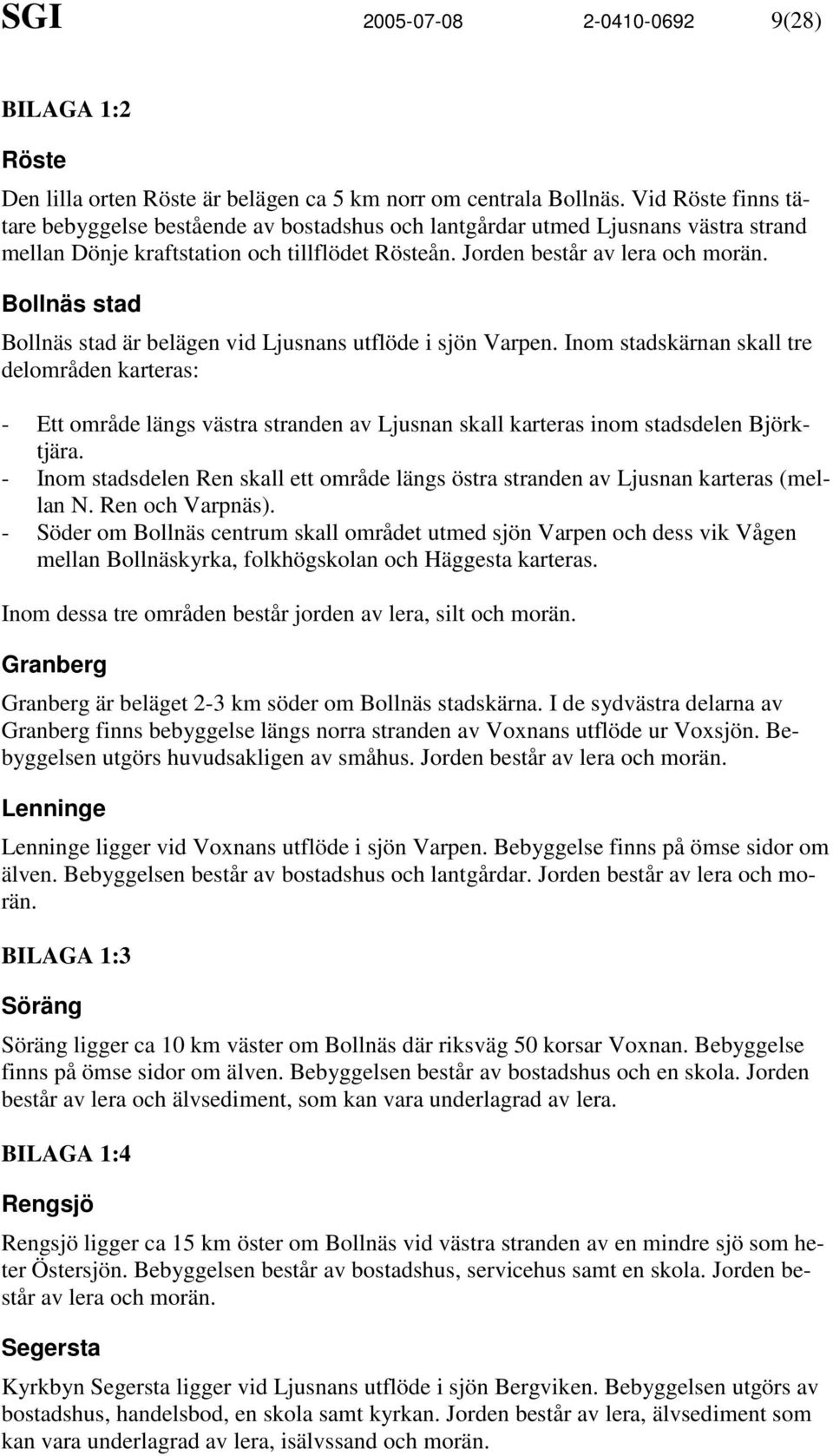 SGI 2005-07-08 2-0410-0692 9(28)

BILAGA 1:2

Röste

Den lilla orten Röste är belägen ca 5 km norr om centrala Bollnäs. Vid Röste finns tätare bebyggelse bestående av bostadshus och lantgårdar utmed Ljusnans västra strand mellan Dönje kraftstation och tillflödet Rösteån. Jorden består av lera och morän.

Bollnäs stad

Bollnäs stad är belägen vid Ljusnans utflöde i sjön Varpen. Inom stadskärnan skall tre delområden karteras:

- Ett område längs västra stranden av Ljusnan skall karteras inom stadsdelen Björktjära.
- Inom stadsdelen Ren skall ett område längs östra stranden av Ljusnan karteras (mellan N. Ren och Varpnäs).
- Söder om Bollnäs centrum skall området utmed sjön Varpen och dess vik Vågen mellan Bollnäskyrka, folkhögskolan och Häggesta karteras.

Inom dessa tre områden består jorden av lera, silt och morän.

Granberg

Granberg är beläget 2-3 km söder om Bollnäs stadskärna. I de sydvästra delarna av Granberg finns bebyggelse längs norra stranden av Voxnans utflöde ur Voxsjön. Bebyggelsen utgörs huvudsakligen av småhus. Jorden består av lera och morän.

Lenninge

Lenninge ligger vid Voxnans utflöde i sjön Varpen. Bebyggelse finns på ömse sidor om älven. Bebyggelsen består av bostadshus och lantgårdar. Jorden består av lera och morän.

BILAGA 1:3

Söräng

Söräng ligger ca 10 km väster om Bollnäs där riksväg 50 korsar Voxnan. Bebyggelse finns på ömse sidor om älven. Bebyggelsen består av bostadshus och en skola. Jorden består av lera och älvsediment, som kan vara underlagrad av lera.

BILAGA 1:4

Rengsjö

Rengsjö ligger ca 15 km öster om Bollnäs vid västra stranden av en mindre sjö som heter Östersjön. Bebyggelsen består av bostadshus, servicehus samt en skola. Jorden består av lera och morän.

Segersta

Kyrkbyn Segersta ligger vid Ljusnans utflöde i sjön Bergviken. Bebyggelsen utgörs av bostadshus, handelsbod, en skola samt kyrkan. Jorden består av lera, älvsediment som kan vara underlagrad av lera, isälvssand och morän.